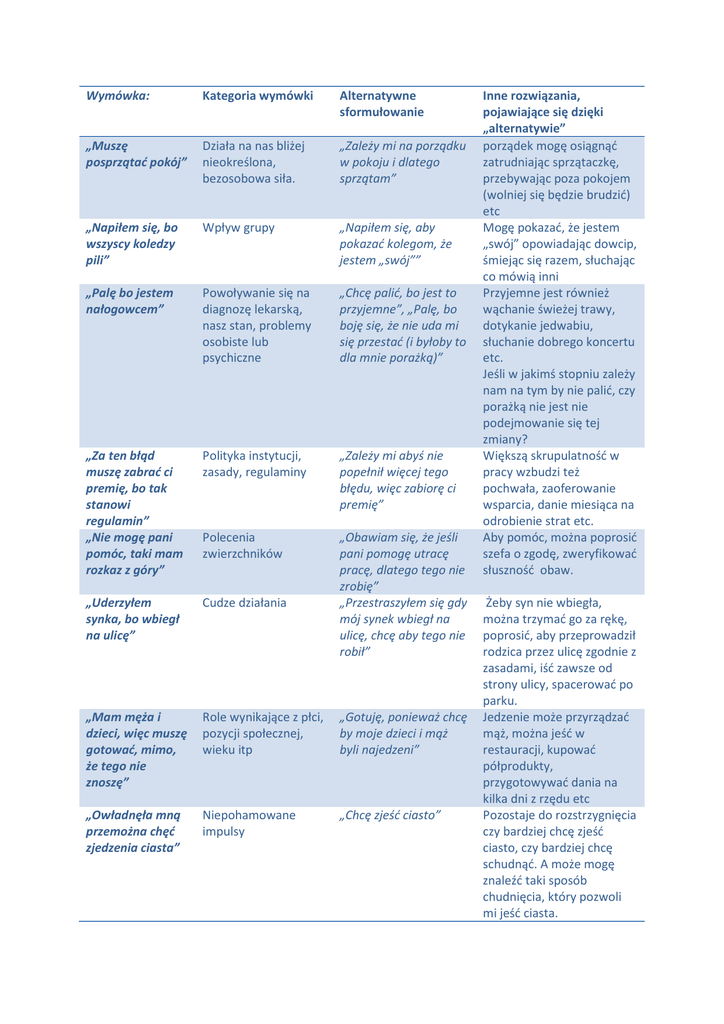 | Wymówka: | Kategoria wymówki | Alternatywne sformułowanie | Inne rozwiązania, pojawiające się dzięki „alternatywie” |
|---|---|---|---|
| „Muszę posprzątać pokój” | Działa na nas bliżej nieokreślona, bezosobowa siła. | „Zależy mi na porządku w pokoju i dlatego sprzątam” | porządek mogę osiągnąć zatrudniając sprzątaczkę, przebywając poza pokojem (wolniej się będzie brudzić) etc |
| „Napiłem się, bo wszyscy koledzy pili” | Wpływ grupy | „Napiłem się, aby pokazać kolegom, że jestem „swój”” | Mogę pokazać, że jestem „swój” opowiadając dowcip, śmiejąc się razem, słuchając co mówią inni |
| „Palę bo jestem nałogowcem” | Powoływanie się na diagnozę lekarską, nasz stan, problemy osobiste lub psychiczne | „Chcę palić, bo jest to przyjemne”, „Palę, bo boję się, że nie uda mi się przestać (i byłoby to dla mnie porażką)” | Przyjemne jest również wąchanie świeżej trawy, dotykanie jedwabiu, słuchanie dobrego koncertu etc. Jeśli w jakimś stopniu zależy nam na tym by nie palić, czy porażką nie jest nie podejmowanie się tej zmiany? |
| „Za ten błąd muszę zabrać ci premię, bo tak stanowi regulamin” | Polityka instytucji, zasady, regulaminy | „Zależy mi abyś nie popełnił więcej tego błędu, więc zabiorę ci premię” | Większą skrupulatność w pracy wzbudzi też pochwała, zaoferowanie wsparcia, danie miesiąca na odrobienie strat etc. |
| „Nie mogę pani pomóc, taki mam rozkaz z góry” | Polecenia zwierzchników | „Obawiam się, że jeśli pani pomogę utracę pracę, dlatego tego nie zrobię” | Aby pomóc, można poprosić szefa o zgodę, zweryfikować słuszność obaw. |
| „Uderzyłem synka, bo wbiegł na ulicę” | Cudze działania | „Przestraszyłem się gdy mój synek wbiegł na ulicę, chcę aby tego nie robił” | Żeby syn nie wbiegła, można trzymać go za rękę, poprosić, aby przeprowadził rodzica przez ulicę zgodnie z zasadami, iść zawsze od strony ulicy, spacerować po parku. |
| „Mam męża i dzieci, więc muszę gotować, mimo, że tego nie znoszę” | Role wynikające z płci, pozycji społecznej, wieku itp | „Gotuję, ponieważ chcę by moje dzieci i mąż byli najedzeni” | Jedzenie może przyrządzać mąż, można jeść w restauracji, kupować półprodukty, przygotowywać dania na kilka dni z rzędu etc |
| „Owładnęła mną przemożna chęć zjedzenia ciasta” | Niepohamowane impulsy | „Chcę zjeść ciasto” | Pozostaje do rozstrzygnięcia czy bardziej chcę zjeść ciasto, czy bardziej chcę schudnąć. A może mogę znaleźć taki sposób chudnięcia, który pozwoli mi jeść ciasta. |